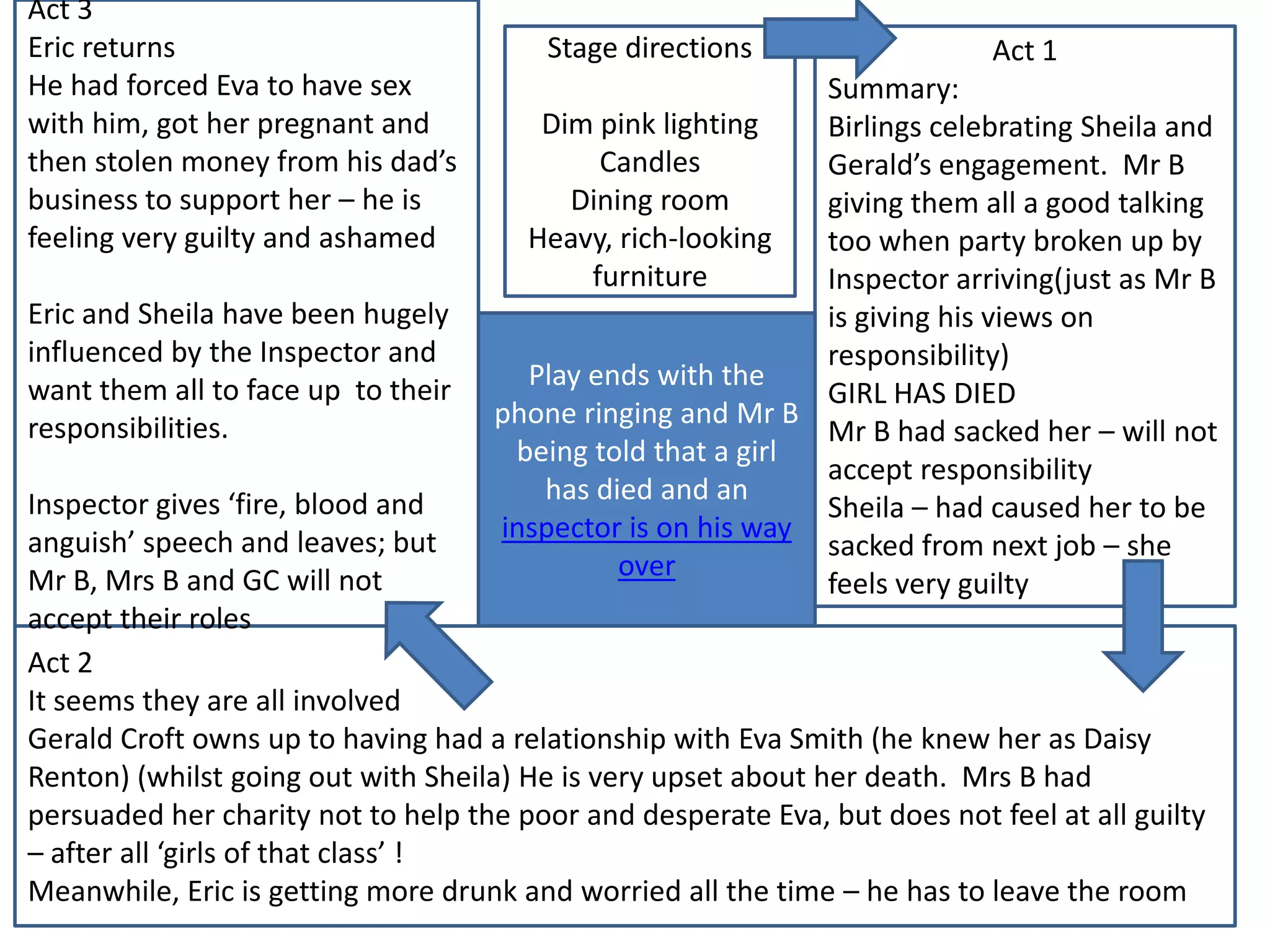 Act 3
Eric returns
He had forced Eva to have sex with him, got her pregnant and then stolen money from his dad's business to support her – he is feeling very guilty and ashamed

Eric and Sheila have been hugely influenced by the Inspector and want them all to face up to their responsibilities.

Inspector gives 'fire, blood and anguish' speech and leaves; but Mr B, Mrs B and GC will not accept their roles

Stage directions

Dim pink lighting
Candles
Dining room
Heavy, rich-looking furniture

Play ends with the phone ringing and Mr B being told that a girl has died and an inspector is on his way over

Act 1
Summary:
Birlings celebrating Sheila and Gerald's engagement. Mr B giving them all a good talking too when party broken up by Inspector arriving(just as Mr B is giving his views on responsibility)
GIRL HAS DIED
Mr B had sacked her – will not accept responsibility
Sheila – had caused her to be sacked from next job – she feels very guilty

Act 2
It seems they are all involved
Gerald Croft owns up to having had a relationship with Eva Smith (he knew her as Daisy Renton) (whilst going out with Sheila) He is very upset about her death. Mrs B had persuaded her charity not to help the poor and desperate Eva, but does not feel at all guilty – after all 'girls of that class' !
Meanwhile, Eric is getting more drunk and worried all the time – he has to leave the room